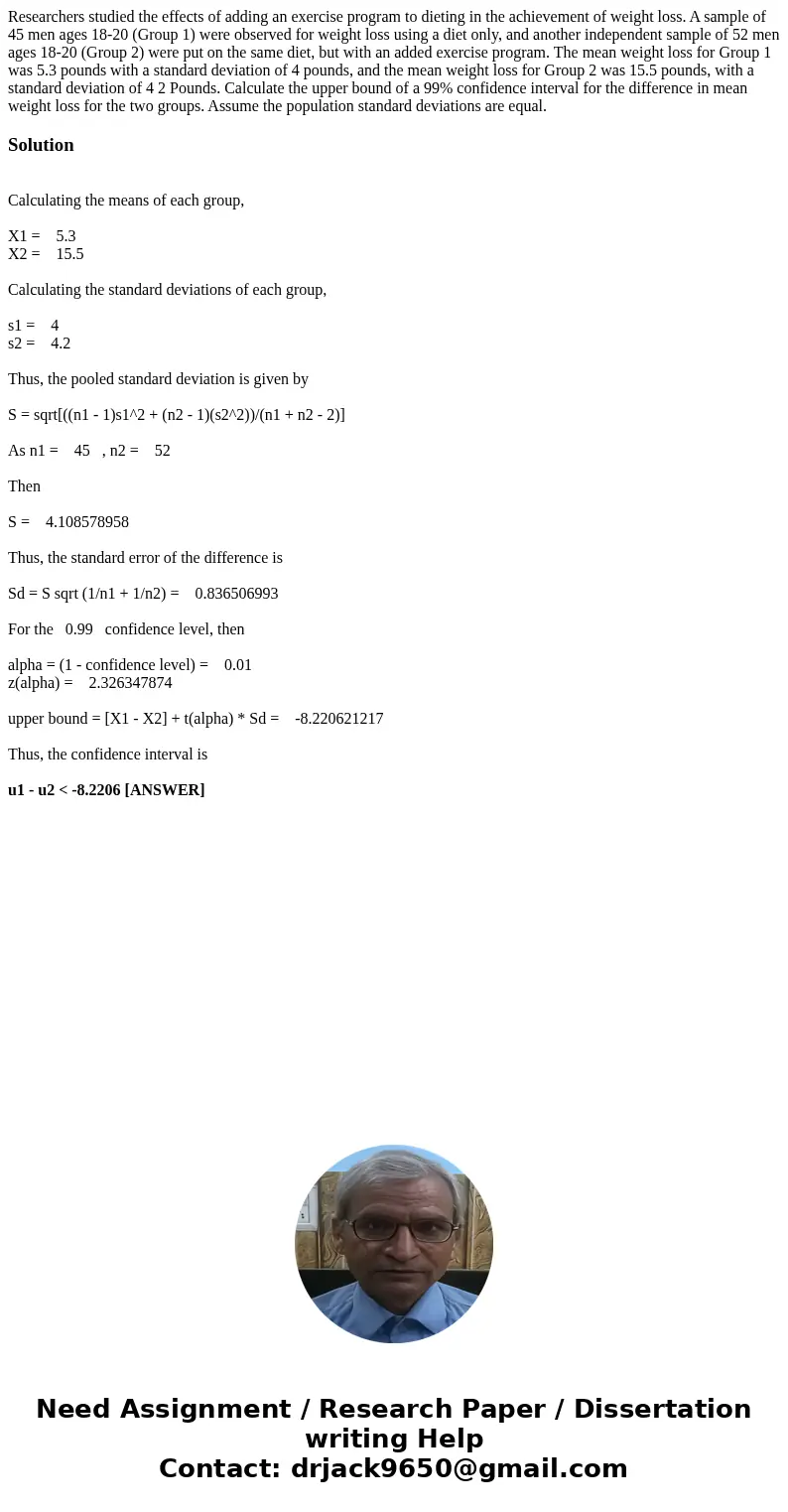 Researchers studied the effects of adding an exercise program to dieting in the achievement of weight loss. A sample of 45 men ages 18-20 (Group 1) were observed for weight loss using a diet only, and another independent sample of 52 men ages 18-20 (Group 2) were put on the same diet, but with an added exercise program. The mean weight loss for Group 1 was 5.3 pounds with a standard deviation of 4 pounds, and the mean weight loss for Group 2 was 15.5 pounds, with a standard deviation of 4 2 Pounds. Calculate the upper bound of a 99% confidence interval for the difference in mean weight loss for the two groups. Assume the population standard deviations are equal.

Solution

Calculating the means of each group,

X1 = 5.3
X2 = 15.5

Calculating the standard deviations of each group,

s1 = 4
s2 = 4.2

Thus, the pooled standard deviation is given by

S = sqrt[((n1 - 1)s1^2 + (n2 - 1)(s2^2))/(n1 + n2 - 2)]

As n1 = 45 , n2 = 52

Then

S = 4.108578958

Thus, the standard error of the difference is

Sd = S sqrt (1/n1 + 1/n2) = 0.836506993

For the 0.99 confidence level, then

alpha = (1 - confidence level) = 0.01
z(alpha) = 2.326347874

upper bound = [X1 - X2] + t(alpha) * Sd = -8.220621217

Thus, the confidence interval is

u1 - u2 < -8.2206 [ANSWER]

Need Assignment / Research Paper / Dissertation writing Help
Contact: drjack9650@gmail.com